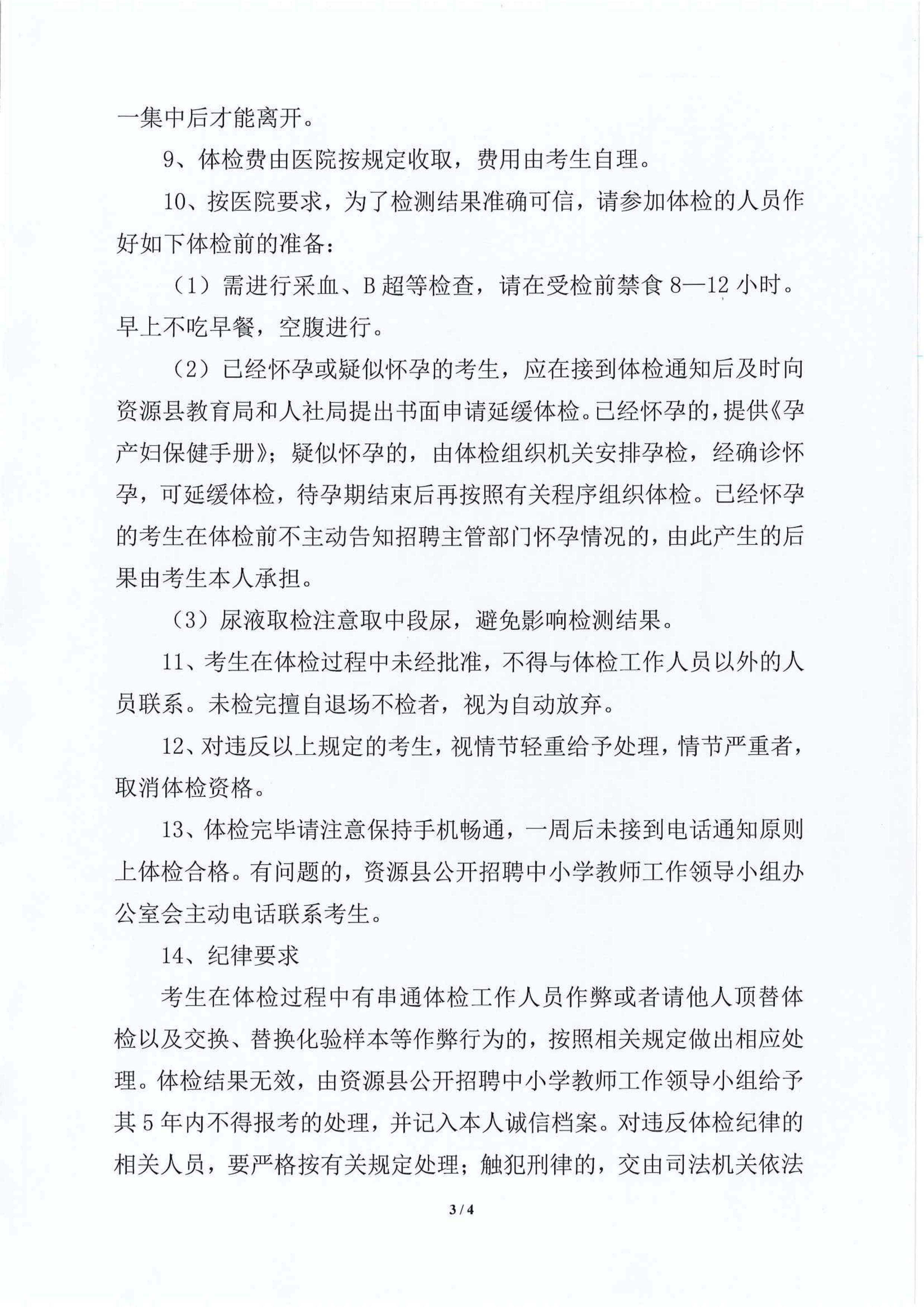 一集中后才能离开。

9、体检费由医院按规定收取，费用由考生自理。

10、按医院要求，为了检测结果准确可信，请参加体检的人员作好如下体检前的准备：

（1）需进行采血、B 超等检查，请在受检前禁食 8—12 小时。早上不吃早餐，空腹进行。

（2）已经怀孕或疑似怀孕的考生，应在接到体检通知后及时向资源县教育局和人社局提出书面申请延缓体检。已经怀孕的，提供《孕产妇保健手册》；疑似怀孕的，由体检组织机关安排孕检，经确诊怀孕，可延缓体检，待孕期结束后再按照有关程序组织体检。已经怀孕的考生在体检前不主动告知招聘主管部门怀孕情况的，由此产生的后果由考生本人承担。

（3）尿液取检注意取中段尿，避免影响检测结果。

11、考生在体检过程中未经批准，不得与体检工作人员以外的人员联系。未检完擅自退场不检者，视为自动放弃。

12、对违反以上规定的考生，视情节轻重给予处理，情节严重者，取消体检资格。

13、体检完毕请注意保持手机畅通，一周后未接到电话通知原则上体检合格。有问题的，资源县公开招聘中小学教师工作领导小组办公室会主动电话联系考生。

14、纪律要求

考生在体检过程中有串通体检工作人员作弊或者请他人顶替体检以及交换、替换化验样本等作弊行为的，按照相关规定做出相应处理。体检结果无效，由资源县公开招聘中小学教师工作领导小组给予其 5 年内不得报考的处理，并记入本人诚信档案。对违反体检纪律的相关人员，要严格按有关规定处理；触犯刑律的，交由司法机关依法

3 / 4